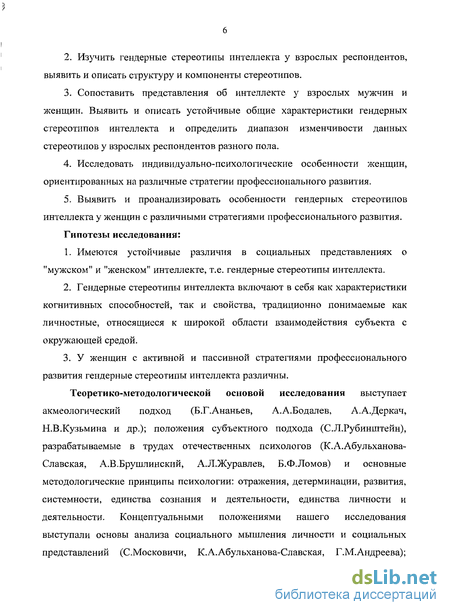 6

2. Изучить гендерные стереотипы интеллекта у взрослых респондентов, выявить и описать структуру и компоненты стереотипов.

3. Сопоставить представления об интеллекте у взрослых мужчин и женщин. Выявить и описать устойчивые общие характеристики гендерных стереотипов интеллекта и определить диапазон изменчивости данных стереотипов у взрослых респондентов разного пола.

4. Исследовать индивидуально-психологические особенности женщин, ориентированных на различные стратегии профессионального развития.

5. Выявить и проанализировать особенности гендерных стереотипов интеллекта у женщин с различными стратегиями профессионального развития.

Гипотезы исследования:

1. Имеются устойчивые различия в социальных представлениях о "мужском" и "женском" интеллекте, т.е. гендерные стереотипы интеллекта.

2. Гендерные стереотипы интеллекта включают в себя как характеристики когнитивных способностей, так и свойства, традиционно понимаемые как личностные, относящиеся к широкой области взаимодействия субъекта с окружающей средой.

3. У женщин с активной и пассивной стратегиями профессионального развития гендерные стереотипы интеллекта различны.

Теоретико-методологической основой исследования выступает акмеологический подход (Б.Г.Ананьев, А.А.Бодалев, А.А.Деркач, Н.В.Кузьмина и др.); положения субъектного подхода (С.Л.Рубинштейн), разрабатываемые в трудах отечественных психологов (К.А.Абульханова-Славская, А.В.Брушлинский, А.Л.Журавлев, Б.Ф.Ломов) и основные методологические принципы психологии: отражения, детерминации, развития, системности, единства сознания и деятельности, единства личности и деятельности. Концептуальными положениями нашего исследования выступали основы анализа социального мышления личности и социальных представлений (С.Московичи, К.А.Абульханова-Славская, Г.М.Андреева);

dsLib.net
библиотека диссертаций